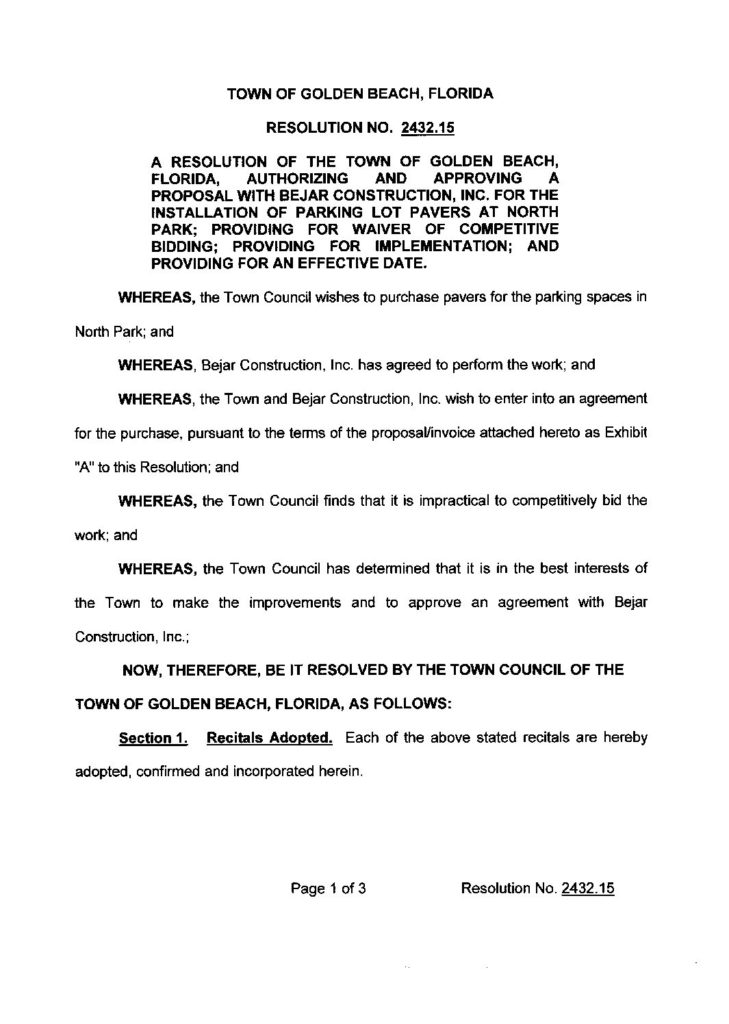 TOWN OF GOLDEN BEACH, FLORIDA

RESOLUTION NO. 2432.15

A RESOLUTION OF THE TOWN OF GOLDEN BEACH, FLORIDA, AUTHORIZING AND APPROVING A PROPOSAL WITH BEJAR CONSTRUCTION, INC. FOR THE INSTALLATION OF PARKING LOT PAVERS AT NORTH PARK; PROVIDING FOR WAIVER OF COMPETITIVE BIDDING; PROVIDING FOR IMPLEMENTATION; AND PROVIDING FOR AN EFFECTIVE DATE.

WHEREAS, the Town Council wishes to purchase pavers for the parking spaces in North Park; and

WHEREAS, Bejar Construction, Inc. has agreed to perform the work; and

WHEREAS, the Town and Bejar Construction, Inc. wish to enter into an agreement for the purchase, pursuant to the terms of the proposal/invoice attached hereto as Exhibit "A" to this Resolution; and

WHEREAS, the Town Council finds that it is impractical to competitively bid the work; and

WHEREAS, the Town Council has determined that it is in the best interests of the Town to make the improvements and to approve an agreement with Bejar Construction, Inc.;

NOW, THEREFORE, BE IT RESOLVED BY THE TOWN COUNCIL OF THE TOWN OF GOLDEN BEACH, FLORIDA, AS FOLLOWS:

Section 1. Recitals Adopted. Each of the above stated recitals are hereby adopted, confirmed and incorporated herein.

Page 1 of 3 Resolution No. 2432.15